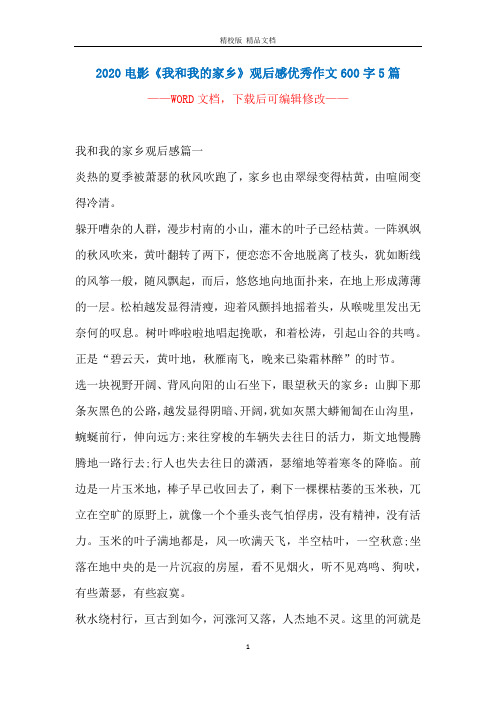 精校版 精品文档

2020 电影《我和我的家乡》观后感优秀作文 600 字 5 篇

——WORD 文档，下载后可编辑修改——

我和我的家乡观后感篇一

炎热的夏季被萧瑟的秋风吹跑了，家乡也由翠绿变得枯黄，由喧闹变得冷清。

躲开嘈杂的人群，漫步村南的小山，灌木的叶子已经枯黄。一阵飒飒的秋风吹来，黄叶翻转了两下，便恋恋不舍地脱离了枝头，犹如断线的风筝一般，随风飘起，而后，悠悠地向地面扑来，在地上形成薄薄的一层。松柏越发显得清瘦，迎着风颤抖地摇着头，从喉咙里发出无奈何的叹息。树叶哗啦啦地唱起挽歌，和着松涛，引起山谷的共鸣。正是“碧云天，黄叶地，秋雁南飞，晚来已染霜林醉”的时节。

选一块视野开阔、背风向阳的山石坐下，眼望秋天的家乡：山脚下那条灰黑色的公路，越发显得阴暗、开阔，犹如灰黑大蟒匍匐在山沟里，蜿蜒前行，伸向远方；来往穿梭的车辆失去往日的活力，斯文地慢腾腾地一路行去；行人也失去往日的潇洒，瑟缩地等着寒冬的降临。前边是一片玉米地，棒子早已收回去了，剩下一棵棵枯萎的玉米秧，兀立在空旷的原野上，就像一个个垂头丧气怕俘虏，没有精神，没有活力。玉米的叶子满地都是，风一吹满天飞，半空枯叶，一空秋意；坐落在地中央的是一片沉寂的房屋，看不见烟火，听不见鸡鸣、狗吠，有些萧瑟，有些寂寞。

秋水绕村行，亘古到如今，河涨河又落，人杰地不灵。这里的河就是

1